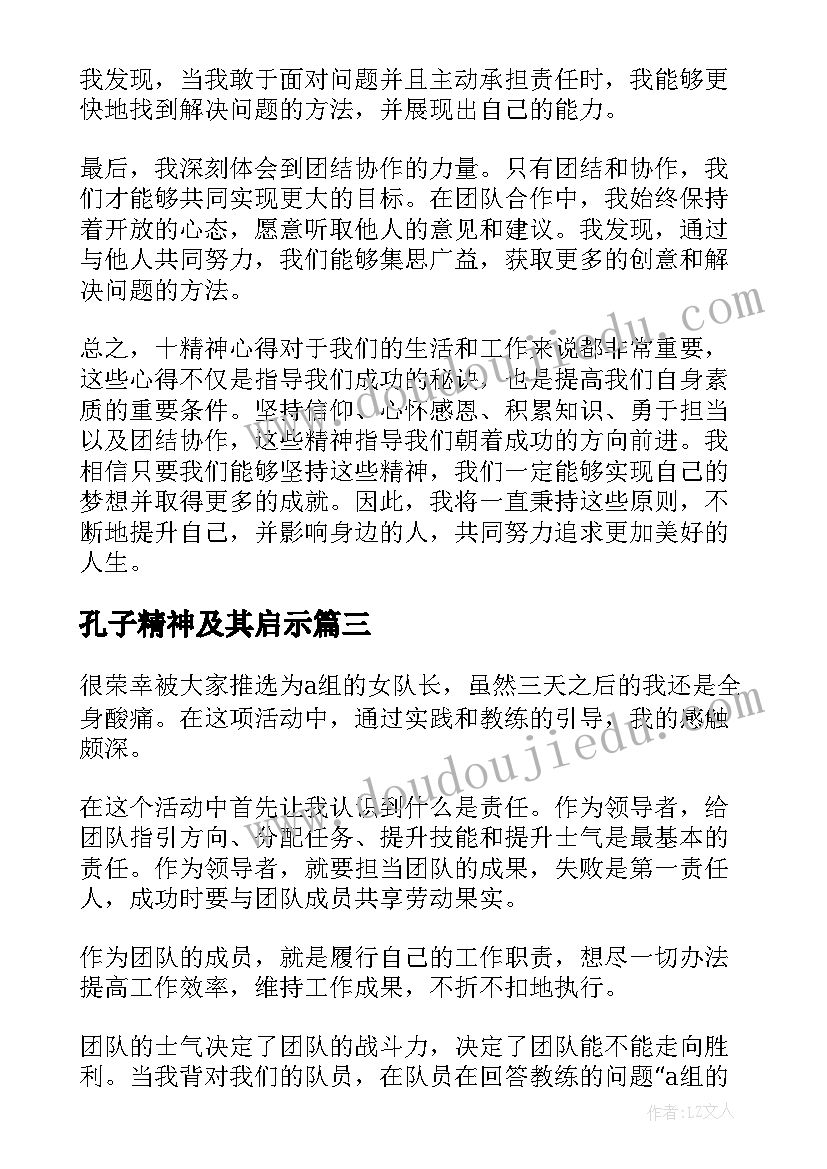 我发现，当我敢于面对问题并且主动承担责任时，我能够更快地找到解决问题的方法，并展现出自己的能力。

最后，我深刻体会到团结协作的力量。只有团结和协作，我们才能够共同实现更大的目标。在团队合作中，我始终保持着开放的心态，愿意听取他人的意见和建议。我发现，通过与他人共同努力，我们能够集思广益，获取更多的创意和解决问题的方法。

总之，十精神心得对于我们的生活和工作来说都非常重要，这些心得不仅是指导我们成功的秘诀，也是提高我们自身素质的重要条件。坚持信仰、心怀感恩、积累知识、勇于担当以及团结协作，这些精神指导我们朝着成功的方向前进。我相信只要我们能够坚持这些精神，我们一定能够实现自己的梦想并取得更多的成就。因此，我将一直秉持这些原则，不断地提升自己，并影响身边的人，共同努力追求更加美好的人生。

孔子精神及其启示篇三

很荣幸被大家推选为a组的女队长，虽然三天之后的我还是全身酸痛。在这项活动中，通过实践和教练的引导，我的感触颇深。

在这个活动中首先让我认识到什么是责任。作为领导者，给团队指引方向、分配任务、提升技能和提升士气是最基本的责任。作为领导者，就要担当团队的成果，失败是第一责任人，成功时要与团队成员共享劳动果实。

作为团队的成员，就是履行自己的工作职责，想尽一切办法提高工作效率，维持工作成果，不折不扣地执行。

团队的士气决定了团队的战斗力，决定了团队能不能走向胜利。当我背对我们的队员，在队员在回答教练的问题“a组的

www.doudoujiedu.com

作者：LZ文人